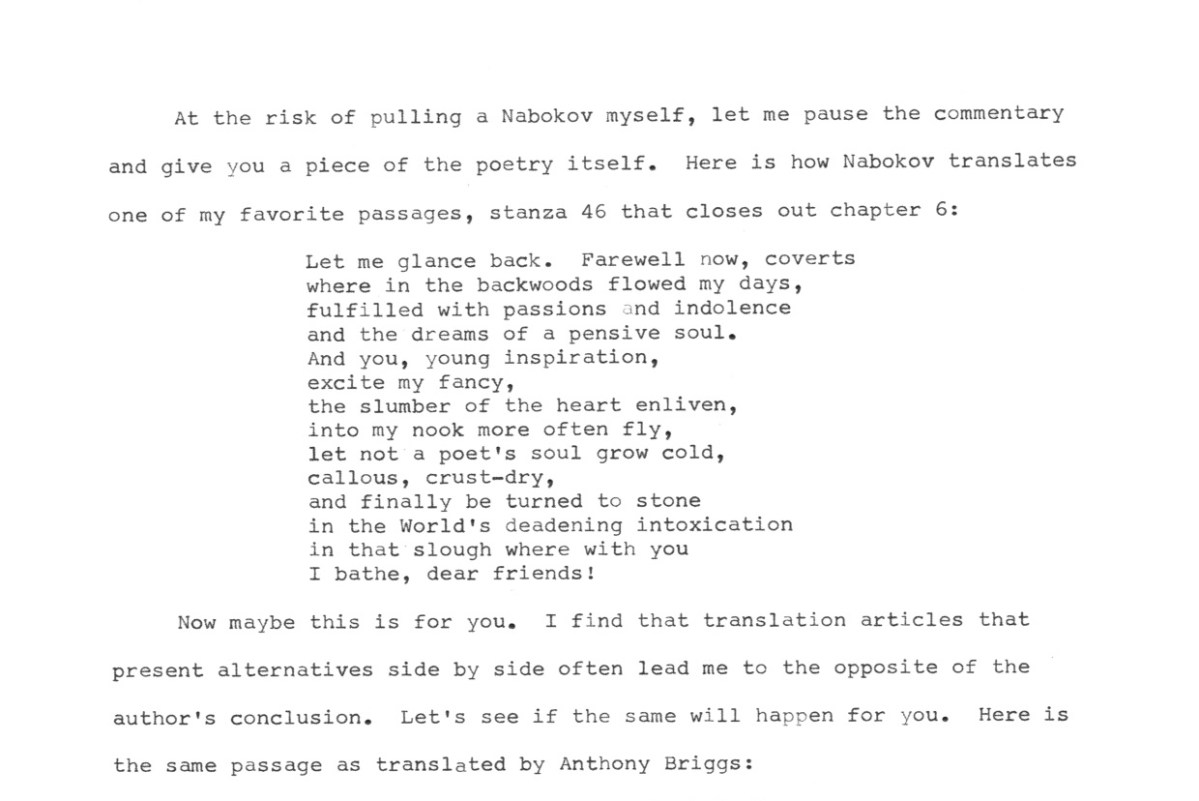 At the risk of pulling a Nabokov myself, let me pause the commentary and give you a piece of the poetry itself. Here is how Nabokov translates one of my favorite passages, stanza 46 that closes out chapter 6:

Let me glance back. Farewell now, coverts
where in the backwoods flowed my days,
fulfilled with passions and indolence
and the dreams of a pensive soul.
And you, young inspiration,
excite my fancy,
the slumber of the heart enliven,
into my nook more often fly,
let not a poet's soul grow cold,
callous, crust-dry,
and finally be turned to stone
in the World's deadening intoxication
in that slough where with you
I bathe, dear friends!

Now maybe this is for you. I find that translation articles that present alternatives side by side often lead me to the opposite of the author's conclusion. Let's see if the same will happen for you. Here is the same passage as translated by Anthony Briggs: